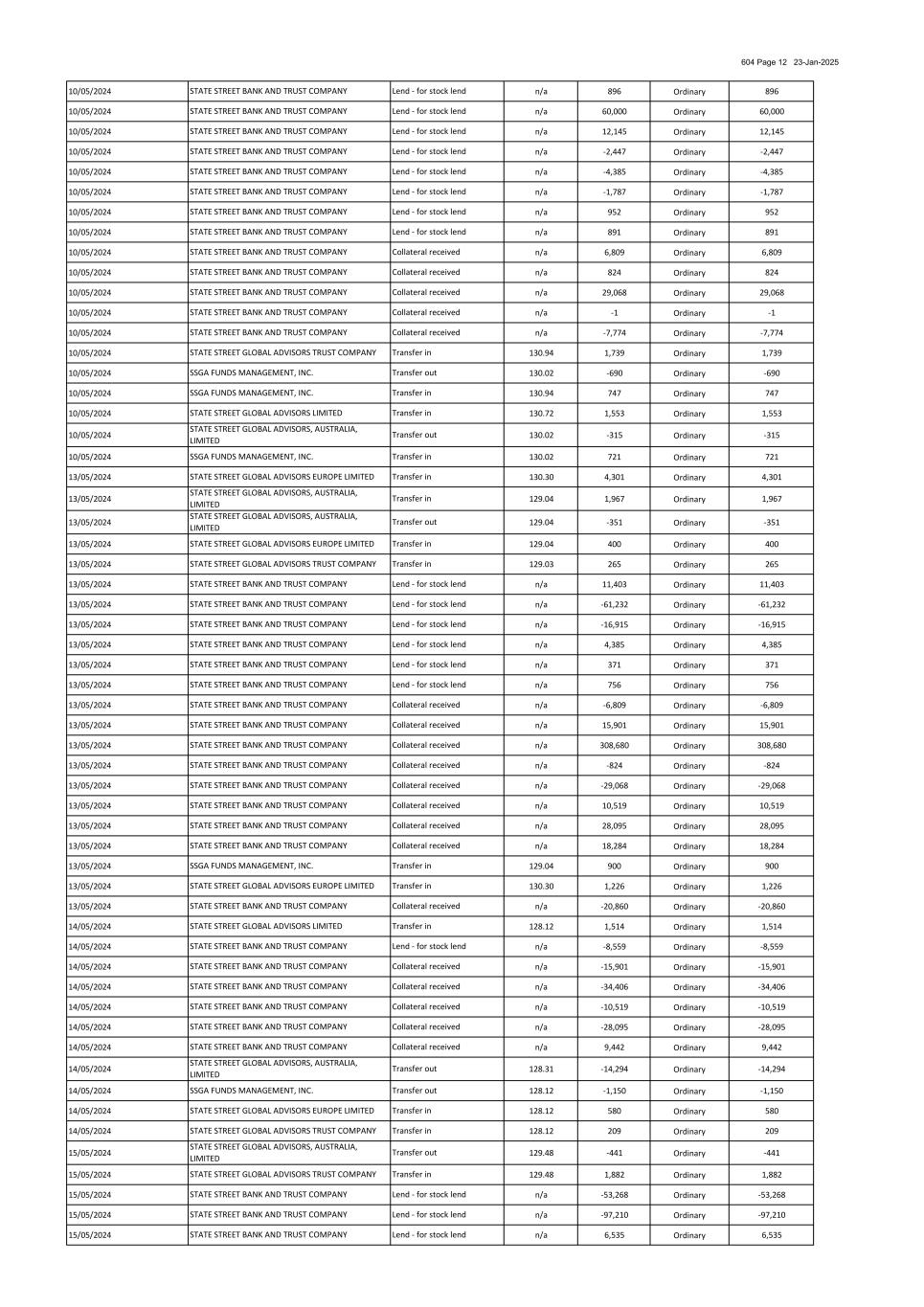 604 Page 12 23-Jan-2025

| | | | | | | |
|---|---|---|---|---|---|---|
| 10/05/2024 | STATE STREET BANK AND TRUST COMPANY | Lend - for stock lend | n/a | 896 | Ordinary | 896 |
| 10/05/2024 | STATE STREET BANK AND TRUST COMPANY | Lend - for stock lend | n/a | 60,000 | Ordinary | 60,000 |
| 10/05/2024 | STATE STREET BANK AND TRUST COMPANY | Lend - for stock lend | n/a | 12,145 | Ordinary | 12,145 |
| 10/05/2024 | STATE STREET BANK AND TRUST COMPANY | Lend - for stock lend | n/a | -2,447 | Ordinary | -2,447 |
| 10/05/2024 | STATE STREET BANK AND TRUST COMPANY | Lend - for stock lend | n/a | -4,385 | Ordinary | -4,385 |
| 10/05/2024 | STATE STREET BANK AND TRUST COMPANY | Lend - for stock lend | n/a | -1,787 | Ordinary | -1,787 |
| 10/05/2024 | STATE STREET BANK AND TRUST COMPANY | Lend - for stock lend | n/a | 952 | Ordinary | 952 |
| 10/05/2024 | STATE STREET BANK AND TRUST COMPANY | Lend - for stock lend | n/a | 891 | Ordinary | 891 |
| 10/05/2024 | STATE STREET BANK AND TRUST COMPANY | Collateral received | n/a | 6,809 | Ordinary | 6,809 |
| 10/05/2024 | STATE STREET BANK AND TRUST COMPANY | Collateral received | n/a | 824 | Ordinary | 824 |
| 10/05/2024 | STATE STREET BANK AND TRUST COMPANY | Collateral received | n/a | 29,068 | Ordinary | 29,068 |
| 10/05/2024 | STATE STREET BANK AND TRUST COMPANY | Collateral received | n/a | -1 | Ordinary | -1 |
| 10/05/2024 | STATE STREET BANK AND TRUST COMPANY | Collateral received | n/a | -7,774 | Ordinary | -7,774 |
| 10/05/2024 | STATE STREET GLOBAL ADVISORS TRUST COMPANY | Transfer in | 130.94 | 1,739 | Ordinary | 1,739 |
| 10/05/2024 | SSGA FUNDS MANAGEMENT, INC. | Transfer out | 130.02 | -690 | Ordinary | -690 |
| 10/05/2024 | SSGA FUNDS MANAGEMENT, INC. | Transfer in | 130.94 | 747 | Ordinary | 747 |
| 10/05/2024 | STATE STREET GLOBAL ADVISORS LIMITED | Transfer in | 130.72 | 1,553 | Ordinary | 1,553 |
| 10/05/2024 | STATE STREET GLOBAL ADVISORS, AUSTRALIA, LIMITED | Transfer out | 130.02 | -315 | Ordinary | -315 |
| 10/05/2024 | SSGA FUNDS MANAGEMENT, INC. | Transfer in | 130.02 | 721 | Ordinary | 721 |
| 13/05/2024 | STATE STREET GLOBAL ADVISORS EUROPE LIMITED | Transfer in | 130.30 | 4,301 | Ordinary | 4,301 |
| 13/05/2024 | STATE STREET GLOBAL ADVISORS, AUSTRALIA, LIMITED | Transfer in | 129.04 | 1,967 | Ordinary | 1,967 |
| 13/05/2024 | STATE STREET GLOBAL ADVISORS, AUSTRALIA, LIMITED | Transfer out | 129.04 | -351 | Ordinary | -351 |
| 13/05/2024 | STATE STREET GLOBAL ADVISORS EUROPE LIMITED | Transfer in | 129.04 | 400 | Ordinary | 400 |
| 13/05/2024 | STATE STREET GLOBAL ADVISORS TRUST COMPANY | Transfer in | 129.03 | 265 | Ordinary | 265 |
| 13/05/2024 | STATE STREET BANK AND TRUST COMPANY | Lend - for stock lend | n/a | 11,403 | Ordinary | 11,403 |
| 13/05/2024 | STATE STREET BANK AND TRUST COMPANY | Lend - for stock lend | n/a | -61,232 | Ordinary | -61,232 |
| 13/05/2024 | STATE STREET BANK AND TRUST COMPANY | Lend - for stock lend | n/a | -16,915 | Ordinary | -16,915 |
| 13/05/2024 | STATE STREET BANK AND TRUST COMPANY | Lend - for stock lend | n/a | 4,385 | Ordinary | 4,385 |
| 13/05/2024 | STATE STREET BANK AND TRUST COMPANY | Lend - for stock lend | n/a | 371 | Ordinary | 371 |
| 13/05/2024 | STATE STREET BANK AND TRUST COMPANY | Lend - for stock lend | n/a | 756 | Ordinary | 756 |
| 13/05/2024 | STATE STREET BANK AND TRUST COMPANY | Collateral received | n/a | -6,809 | Ordinary | -6,809 |
| 13/05/2024 | STATE STREET BANK AND TRUST COMPANY | Collateral received | n/a | 15,901 | Ordinary | 15,901 |
| 13/05/2024 | STATE STREET BANK AND TRUST COMPANY | Collateral received | n/a | 308,680 | Ordinary | 308,680 |
| 13/05/2024 | STATE STREET BANK AND TRUST COMPANY | Collateral received | n/a | -824 | Ordinary | -824 |
| 13/05/2024 | STATE STREET BANK AND TRUST COMPANY | Collateral received | n/a | -29,068 | Ordinary | -29,068 |
| 13/05/2024 | STATE STREET BANK AND TRUST COMPANY | Collateral received | n/a | 10,519 | Ordinary | 10,519 |
| 13/05/2024 | STATE STREET BANK AND TRUST COMPANY | Collateral received | n/a | 28,095 | Ordinary | 28,095 |
| 13/05/2024 | STATE STREET BANK AND TRUST COMPANY | Collateral received | n/a | 18,284 | Ordinary | 18,284 |
| 13/05/2024 | SSGA FUNDS MANAGEMENT, INC. | Transfer in | 129.04 | 900 | Ordinary | 900 |
| 13/05/2024 | STATE STREET GLOBAL ADVISORS EUROPE LIMITED | Transfer in | 130.30 | 1,226 | Ordinary | 1,226 |
| 13/05/2024 | STATE STREET BANK AND TRUST COMPANY | Collateral received | n/a | -20,860 | Ordinary | -20,860 |
| 14/05/2024 | STATE STREET GLOBAL ADVISORS LIMITED | Transfer in | 128.12 | 1,514 | Ordinary | 1,514 |
| 14/05/2024 | STATE STREET BANK AND TRUST COMPANY | Lend - for stock lend | n/a | -8,559 | Ordinary | -8,559 |
| 14/05/2024 | STATE STREET BANK AND TRUST COMPANY | Collateral received | n/a | -15,901 | Ordinary | -15,901 |
| 14/05/2024 | STATE STREET BANK AND TRUST COMPANY | Collateral received | n/a | -34,406 | Ordinary | -34,406 |
| 14/05/2024 | STATE STREET BANK AND TRUST COMPANY | Collateral received | n/a | -10,519 | Ordinary | -10,519 |
| 14/05/2024 | STATE STREET BANK AND TRUST COMPANY | Collateral received | n/a | -28,095 | Ordinary | -28,095 |
| 14/05/2024 | STATE STREET BANK AND TRUST COMPANY | Collateral received | n/a | 9,442 | Ordinary | 9,442 |
| 14/05/2024 | STATE STREET GLOBAL ADVISORS, AUSTRALIA, LIMITED | Transfer out | 128.31 | -14,294 | Ordinary | -14,294 |
| 14/05/2024 | SSGA FUNDS MANAGEMENT, INC. | Transfer out | 128.12 | -1,150 | Ordinary | -1,150 |
| 14/05/2024 | STATE STREET GLOBAL ADVISORS EUROPE LIMITED | Transfer in | 128.12 | 580 | Ordinary | 580 |
| 14/05/2024 | STATE STREET GLOBAL ADVISORS TRUST COMPANY | Transfer in | 128.12 | 209 | Ordinary | 209 |
| 15/05/2024 | STATE STREET GLOBAL ADVISORS, AUSTRALIA, LIMITED | Transfer out | 129.48 | -441 | Ordinary | -441 |
| 15/05/2024 | STATE STREET GLOBAL ADVISORS TRUST COMPANY | Transfer in | 129.48 | 1,882 | Ordinary | 1,882 |
| 15/05/2024 | STATE STREET BANK AND TRUST COMPANY | Lend - for stock lend | n/a | -53,268 | Ordinary | -53,268 |
| 15/05/2024 | STATE STREET BANK AND TRUST COMPANY | Lend - for stock lend | n/a | -97,210 | Ordinary | -97,210 |
| 15/05/2024 | STATE STREET BANK AND TRUST COMPANY | Lend - for stock lend | n/a | 6,535 | Ordinary | 6,535 |